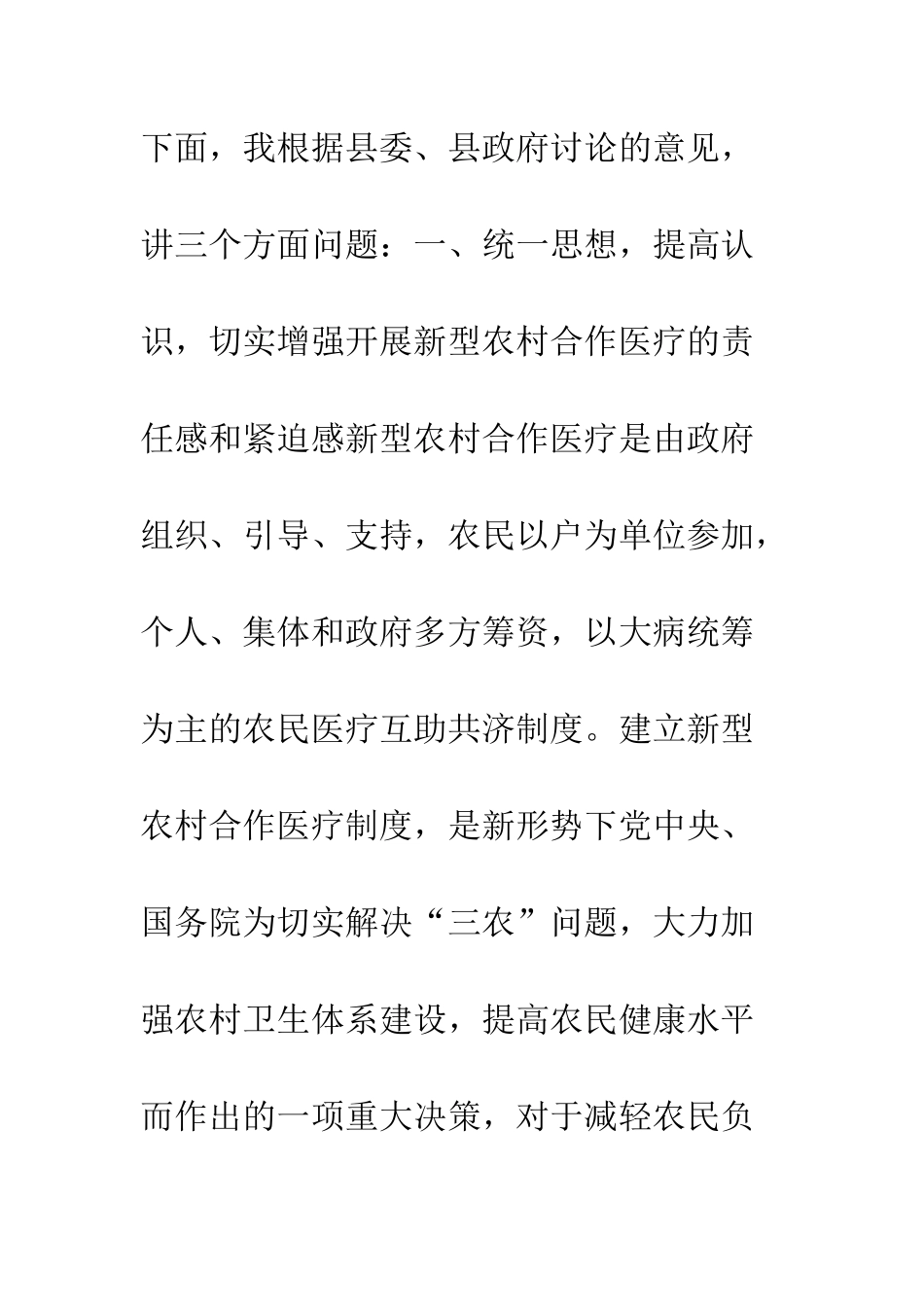 下面，我根据县委、县政府讨论的意见，讲三个方面问题：一、统一思想，提高认识，切实增强开展新型农村合作医疗的责任感和紧迫感新型农村合作医疗是由政府组织、引导、支持，农民以户为单位参加，个人、集体和政府多方筹资，以大病统筹为主的农民医疗互助共济制度。建立新型农村合作医疗制度，是新形势下党中央、国务院为切实解决“三农”问题，大力加强农村卫生体系建设，提高农民健康水平而作出的一项重大决策，对于减轻农民负